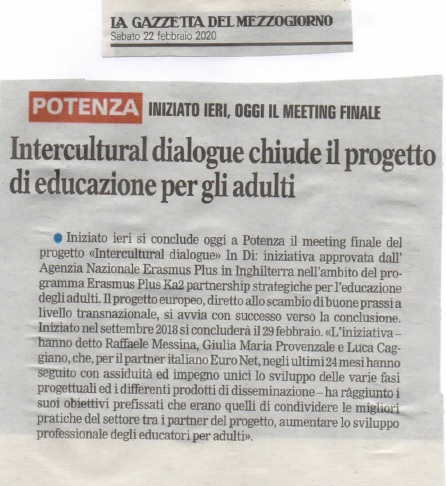 LA GAZZETTA DEL MEZZOGIORNO
Sabato 22 febbraio 2020

POTENZA INIZIATO IERI, OGGI IL MEETING FINALE

Intercultural dialogue chiude il progetto di educazione per gli adulti

Iniziato ieri si conclude oggi a Potenza il meeting finale del progetto «Intercultural dialogue» In Di: iniziativa approvata dall' Agenzia Nazionale Erasmus Plus in Inghilterra nell'ambito del programma Erasmus Plus Ka2 partnership strategiche per l'educazione degli adulti. Il progetto europeo, diretto allo scambio di buone prassi a livello transnazionale, si avvia con successo verso la conclusione. Iniziato nel settembre 2018 si concluderà il 29 febbraio. «L'iniziativa – hanno detto Raffaele Messina, Giulia Maria Provenzale e Luca Caggiano, che, per il partner italiano Euro Net, negli ultimi 24 mesi hanno seguito con assiduità ed impegno unici lo sviluppo delle varie fasi progettuali ed i differenti prodotti di disseminazione – ha raggiunto i suoi obiettivi prefissati che erano quelli di condividere le migliori pratiche del settore tra i partner del progetto, aumentare lo sviluppo professionale degli educatori per adulti».